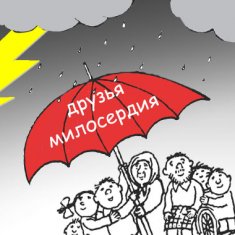 друзья
милосердия